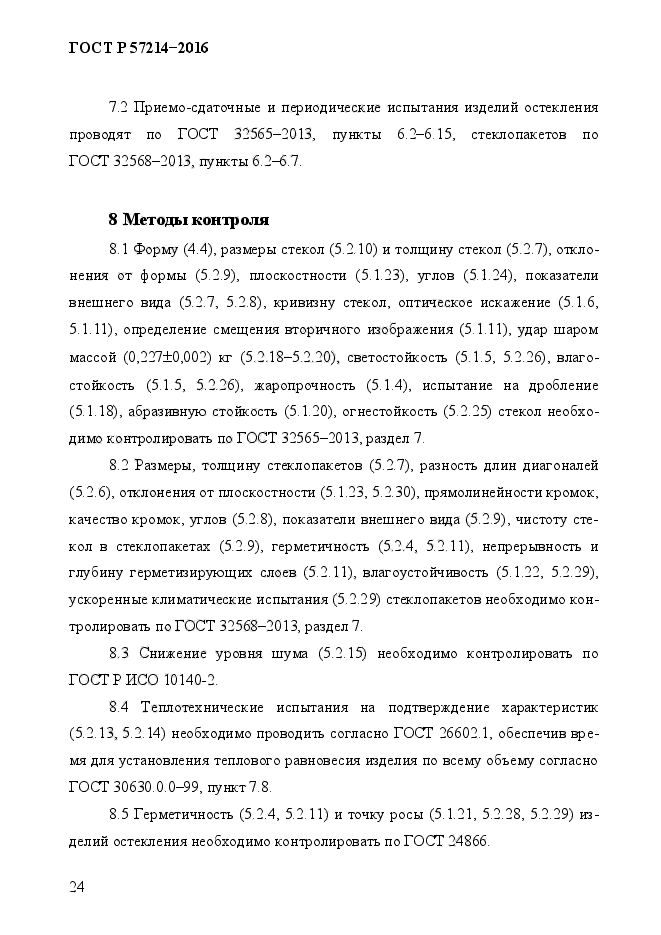 ГОСТ Р 57214–2016

7.2 Приемо-сдаточные и периодические испытания изделий остекления проводят по ГОСТ 32565–2013, пункты 6.2–6.15, стеклопакетов по ГОСТ 32568–2013, пункты 6.2–6.7.

8 Методы контроля

8.1 Форму (4.4), размеры стекол (5.2.10) и толщину стекол (5.2.7), отклонения от формы (5.2.9), плоскостности (5.1.23), углов (5.1.24), показатели внешнего вида (5.2.7, 5.2.8), кривизну стекол, оптическое искажение (5.1.6, 5.1.11), определение смещения вторичного изображения (5.1.11), удар шаром массой (0,227±0,002) кг (5.2.18–5.2.20), светостойкость (5.1.5, 5.2.26), влагостойкость (5.1.5, 5.2.26), жаропрочность (5.1.4), испытание на дробление (5.1.18), абразивную стойкость (5.1.20), огнестойкость (5.2.25) стекол необходимо контролировать по ГОСТ 32565–2013, раздел 7.

8.2 Размеры, толщину стеклопакетов (5.2.7), разность длин диагоналей (5.2.6), отклонения от плоскостности (5.1.23, 5.2.30), прямолинейности кромок, качество кромок, углов (5.2.8), показатели внешнего вида (5.2.9), чистоту стекол в стеклопакетах (5.2.9), герметичность (5.2.4, 5.2.11), непрерывность и глубину герметизирующих слоев (5.2.11), влагоустойчивость (5.1.22, 5.2.29), ускоренные климатические испытания (5.2.29) стеклопакетов необходимо контролировать по ГОСТ 32568–2013, раздел 7.

8.3 Снижение уровня шума (5.2.15) необходимо контролировать по ГОСТ Р ИСО 10140-2.

8.4 Теплотехнические испытания на подтверждение характеристик (5.2.13, 5.2.14) необходимо проводить согласно ГОСТ 26602.1, обеспечив время для установления теплового равновесия изделия по всему объему согласно ГОСТ 30630.0.0–99, пункт 7.8.

8.5 Герметичность (5.2.4, 5.2.11) и точку росы (5.1.21, 5.2.28, 5.2.29) изделий остекления необходимо контролировать по ГОСТ 24866.

24